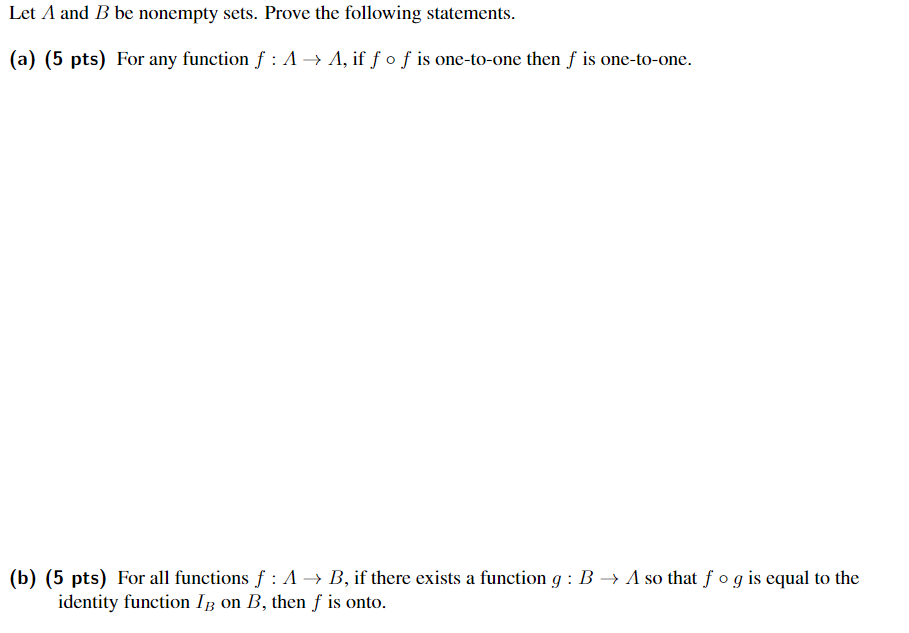 Let $A$ and $B$ be nonempty sets. Prove the following statements.

(a) (5 pts) For any function $f : A \to A$, if $f \circ f$ is one-to-one then $f$ is one-to-one.

(b) (5 pts) For all functions $f : A \to B$, if there exists a function $g : B \to A$ so that $f \circ g$ is equal to the identity function $I_B$ on $B$, then $f$ is onto.